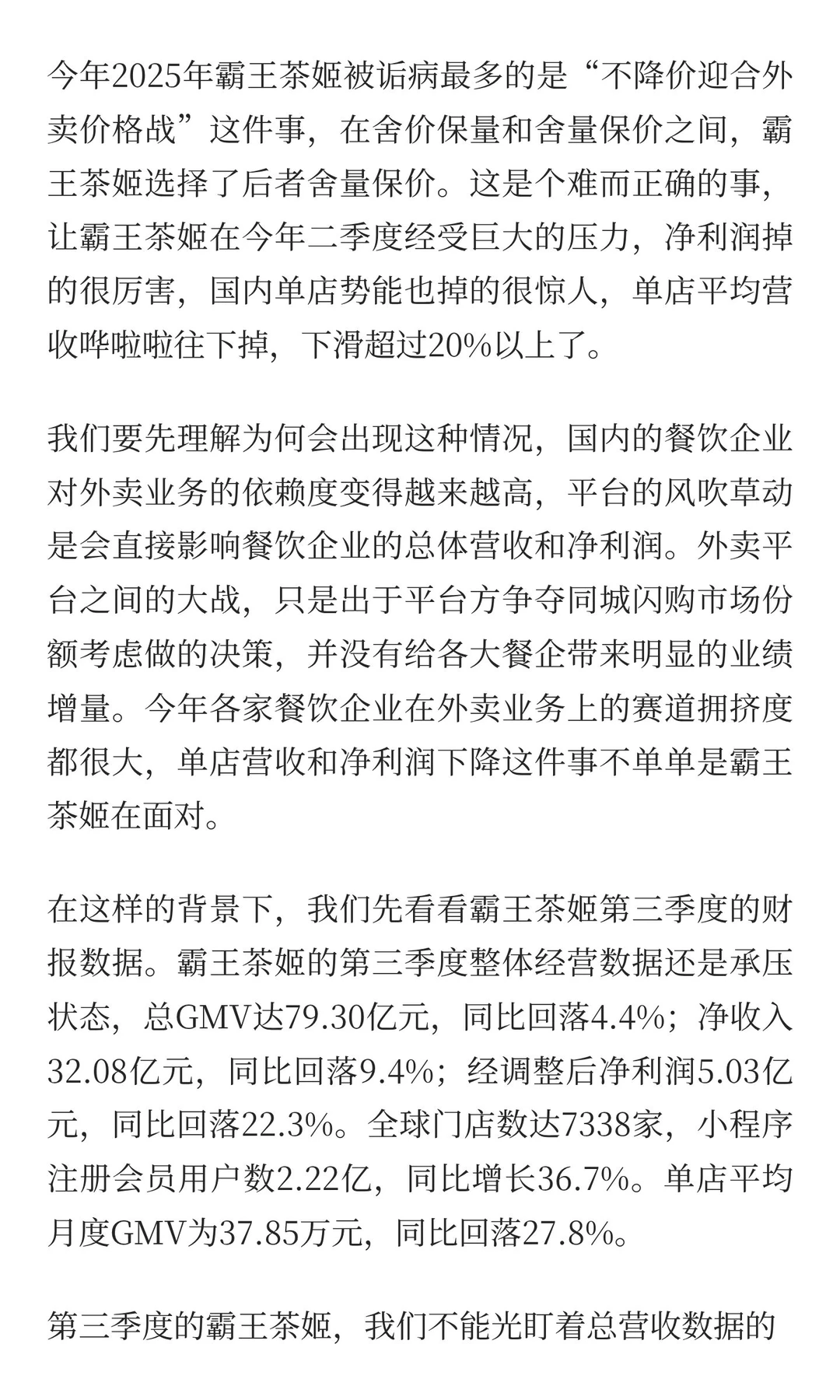 今年2025年霸王茶姬被诟病最多的是“不降价迎合外卖价格战”这件事，在舍价保量和舍量保价之间，霸王茶姬选择了后者舍量保价。这是个难而正确的事，让霸王茶姬在今年二季度经受巨大的压力，净利润掉的很厉害，国内单店势能也掉的很惊人，单店平均营收哗啦啦往下掉，下滑超过20%以上了。

我们要先理解为何会出现这种情况，国内的餐饮企业对外卖业务的依赖度变得越来越高，平台的风吹草动是会直接影响餐饮企业的总体营收和净利润。外卖平台之间的大战，只是出于平台方争夺同城闪购市场份额考虑做的决策，并没有给各大餐企带来明显的业绩增量。今年各家餐饮企业在外卖业务上的赛道拥挤度都很大，单店营收和净利润下降这件事不单单是霸王茶姬在面对。

在这样的背景下，我们先看看霸王茶姬第三季度的财报数据。霸王茶姬的第三季度整体经营数据还是承压状态，总GMV达79.30亿元，同比回落4.4%；净收入32.08亿元，同比回落9.4%；经调整后净利润5.03亿元，同比回落22.3%。全球门店数达7338家，小程序注册会员用户数2.22亿，同比增长36.7%。单店平均月度GMV为37.85万元，同比回落27.8%。

第三季度的霸王茶姬，我们不能光盯着总营收数据的